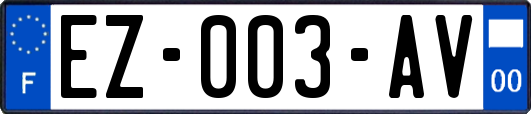 F
EZ-003-AV
00